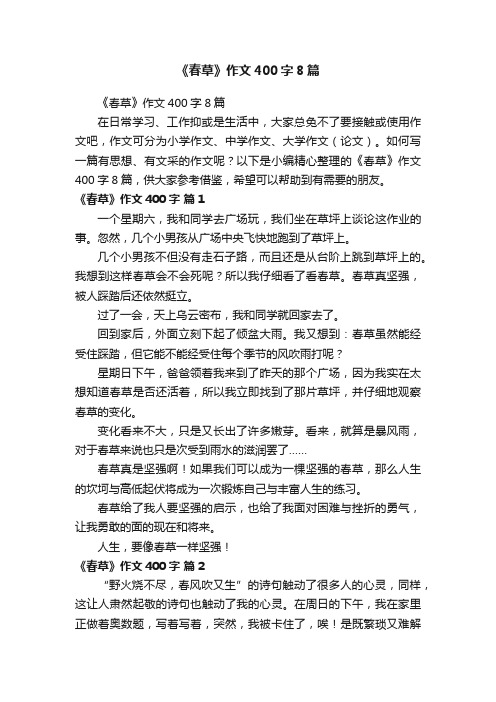 《春草》作文400字8篇

《春草》作文400字8篇

在日常学习、工作抑或是生活中，大家总免不了要接触或使用作文吧，作文可分为小学作文、中学作文、大学作文（论文）。如何写一篇有思想、有文采的作文呢？以下是小编精心整理的《春草》作文400字8篇，供大家参考借鉴，希望可以帮助到有需要的朋友。

《春草》作文400字 篇1

一个星期六，我和同学去广场玩，我们坐在草坪上谈论这作业的事。忽然，几个小男孩从广场中央飞快地跑到了草坪上。

几个小男孩不但没有走石子路，而且还是从台阶上跳到草坪上的。我想到这样春草会不会死呢？所以我仔细看了看春草。春草真坚强，被人踩踏后还依然挺立。

过了一会，天上乌云密布，我和同学就回家去了。

回到家后，外面立刻下起了倾盆大雨。我又想到：春草虽然能经受住踩踏，但它能不能经受住每个季节的风吹雨打呢？

星期日下午，爸爸领着我来到了昨天的那个广场，因为我实在太想知道春草是否还活着，所以我立即找到了那片草坪，并仔细地观察春草的变化。

变化看来不大，只是又长出了许多嫩芽。看来，就算是暴风雨，对于春草来说也只是次受到雨水的滋润罢了……

春草真是坚强啊！如果我们可以成为一棵坚强的春草，那么人生的坎坷与高低起伏将成为一次锻炼自己与丰富人生的练习。

春草给了我人要坚强的启示，也给了我面对困难与挫折的勇气，让我勇敢的面的现在和将来。

人生，要像春草一样坚强！

《春草》作文400字 篇2

“野火烧不尽，春风吹又生”的诗句触动了很多人的心灵，同样，这让人肃然起敬的诗句也触动了我的心灵。在周日的下午，我在家里正做着奥数题，写着写着，突然，我被卡住了，唉！是既繁琐又难解